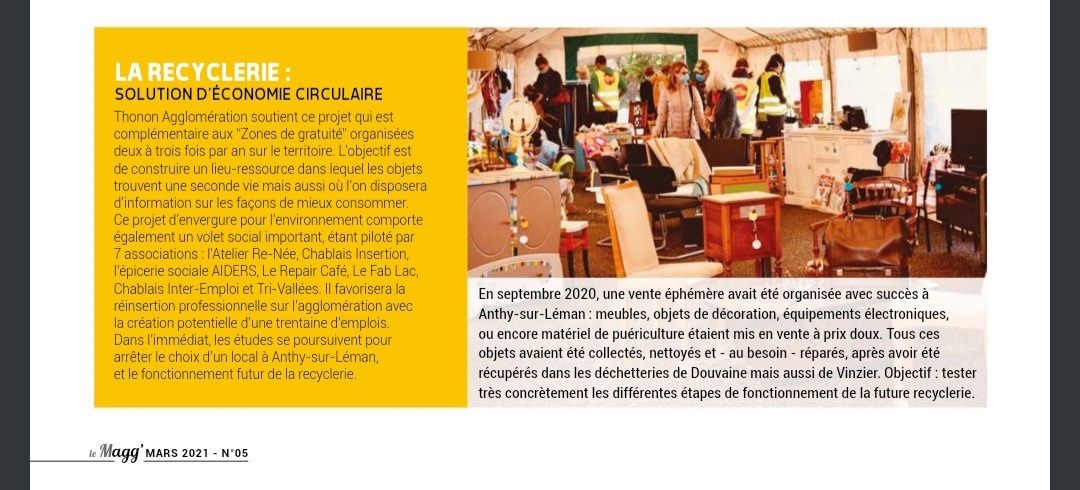 LA RECYCLERIE :
SOLUTION D'ÉCONOMIE CIRCULAIRE

Thonon Agglomération soutient ce projet qui est complémentaire aux "Zones de gratuité" organisées deux à trois fois par an sur le territoire. L'objectif est de construire un lieu-ressource dans lequel les objets trouvent une seconde vie mais aussi où l'on disposera d'information sur les façons de mieux consommer.
Ce projet d'envergure pour l'environnement comporte également un volet social important, étant piloté par 7 associations : l'Atelier Re-Née, Chablais Insertion, l'épicerie sociale AIDERS, Le Repair Café, Le Fab Lac, Chablais Inter-Emploi et Tri-Vallées. Il favorisera la réinsertion professionnelle sur l'agglomération avec la création potentielle d'une trentaine d'emplois.
Dans l'immédiat, les études se poursuivent pour arrêter le choix d'un local à Anthy-sur-Léman, et le fonctionnement futur de la recyclerie.

En septembre 2020, une vente éphémère avait été organisée avec succès à Anthy-sur-Léman : meubles, objets de décoration, équipements électroniques, ou encore matériel de puériculture étaient mis en vente à prix doux. Tous ces objets avaient été collectés, nettoyés et - au besoin - réparés, après avoir été récupérés dans les déchetteries de Douvaine mais aussi de Vinzier. Objectif : tester très concrètement les différentes étapes de fonctionnement de la future recyclerie.

le Magg' MARS 2021 - N°05